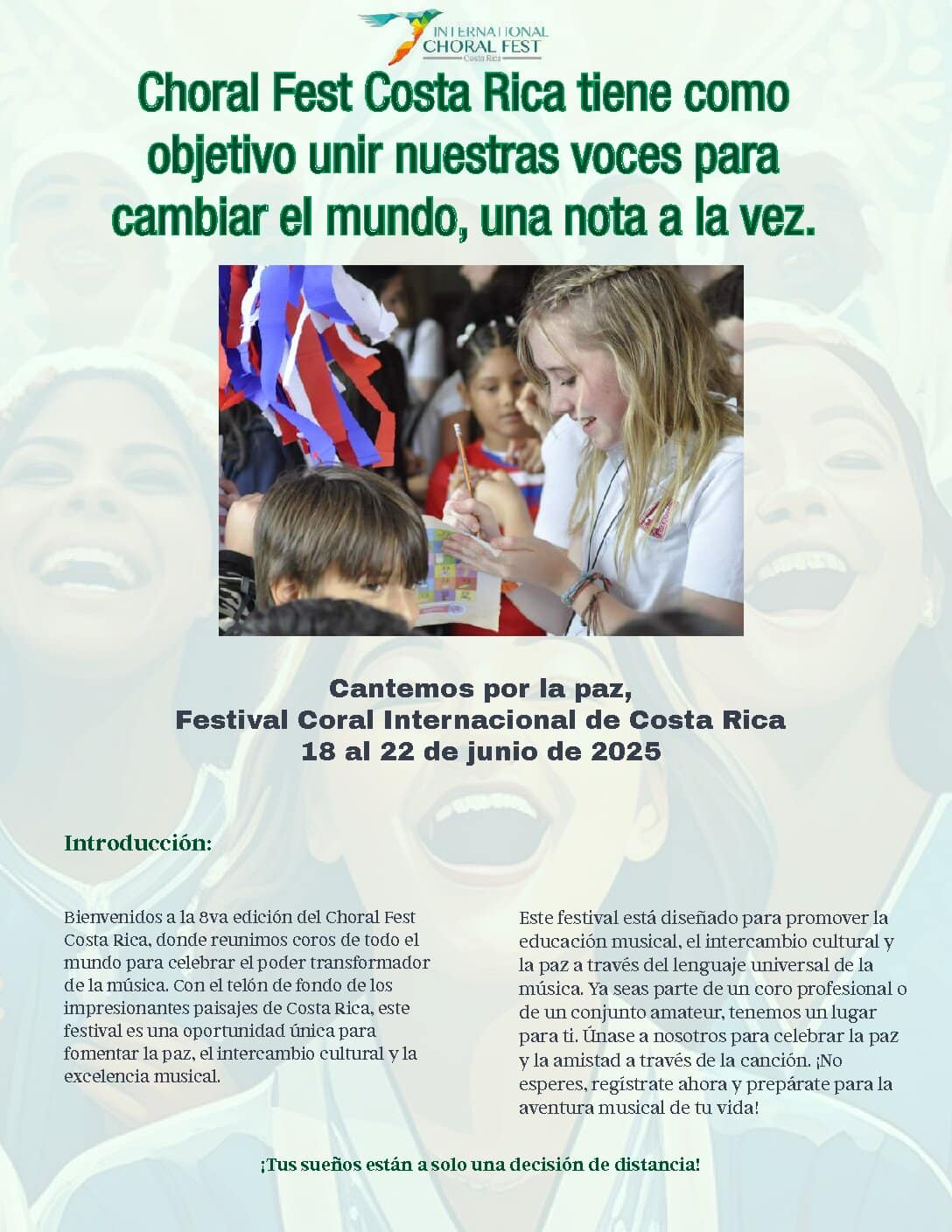 INTERNATIONAL CHORAL FEST Costa Rica

Choral Fest Costa Rica tiene como objetivo unir nuestras voces para cambiar el mundo, una nota a la vez.

Cantemos por la paz,
Festival Coral Internacional de Costa Rica
18 al 22 de junio de 2025

Introducción:

Bienvenidos a la 8va edición del Choral Fest Costa Rica, donde reunimos coros de todo el mundo para celebrar el poder transformador de la música. Con el telón de fondo de los impresionantes paisajes de Costa Rica, este festival es una oportunidad única para fomentar la paz, el intercambio cultural y la excelencia musical.

Este festival está diseñado para promover la educación musical, el intercambio cultural y la paz a través del lenguaje universal de la música. Ya seas parte de un coro profesional o de un conjunto amateur, tenemos un lugar para ti. Únase a nosotros para celebrar la paz y la amistad a través de la canción. ¡No esperes, regístrate ahora y prepárate para la aventura musical de tu vida!

¡Tus sueños están a solo una decisión de distancia!